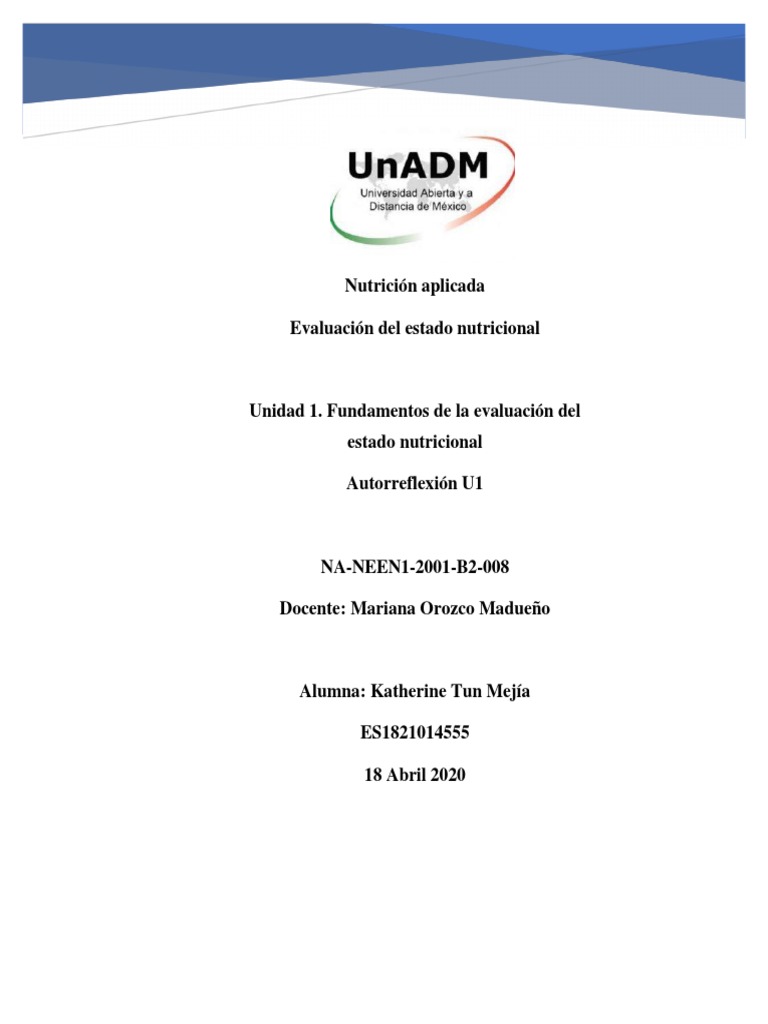 UnADM
Universidad Abierta y a Distancia de México

Nutrición aplicada

Evaluación del estado nutricional

Unidad 1. Fundamentos de la evaluación del estado nutricional

Autorreflexión U1

NA-NEEN1-2001-B2-008

Docente: Mariana Orozco Madueño

Alumna: Katherine Tun Mejía

ES1821014555

18 Abril 2020